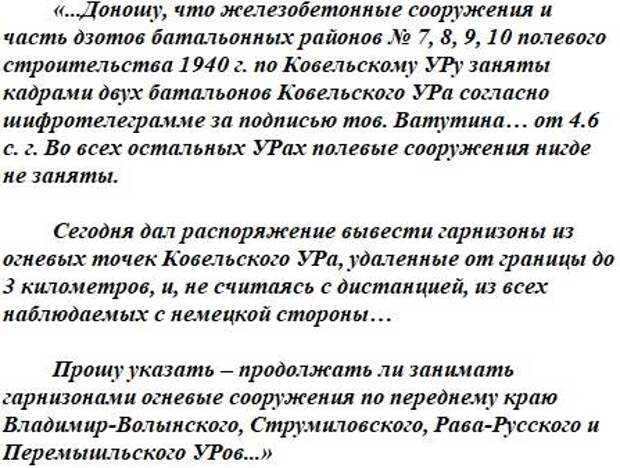 «...Доношу, что железобетонные сооружения и часть дзотов батальонных районов № 7, 8, 9, 10 полевого строительства 1940 г. по Ковельскому УРу заняты кадрами двух батальонов Ковельского УРа согласно шифротелеграмме за подписью тов. Ватутина… от 4.6 с. г. Во всех остальных УРах полевые сооружения нигде не заняты.

Сегодня дал распоряжение вывести гарнизоны из огневых точек Ковельского УРа, удаленные от границы до 3 километров, и, не считаясь с дистанцией, из всех наблюдаемых с немецкой стороны…

Прошу указать – продолжать ли занимать гарнизонами огневые сооружения по переднему краю Владимир-Волынского, Струмиловского, Рава-Русского и Перемышльского УРов...»